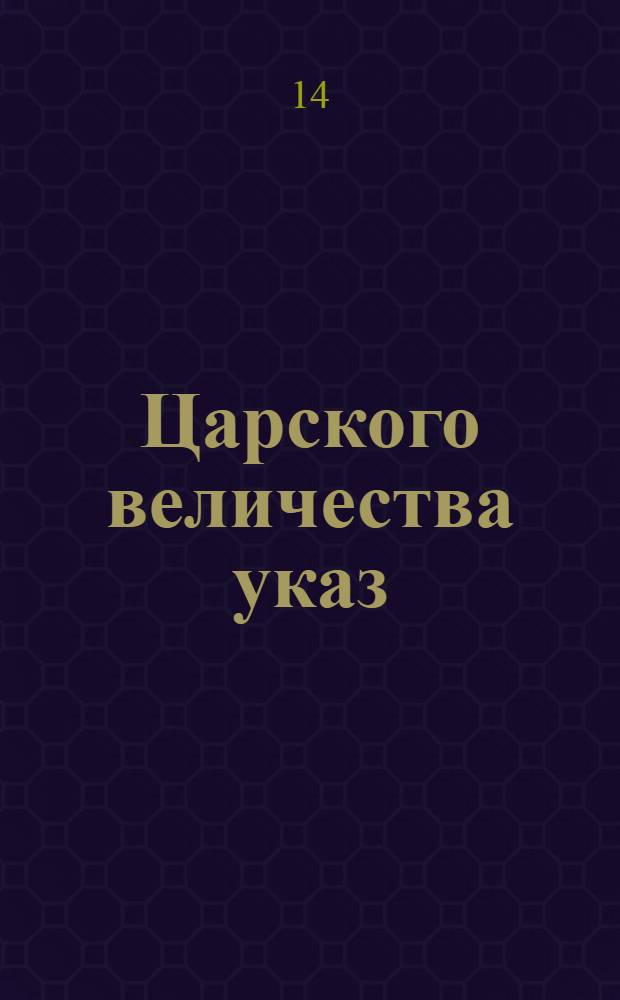 14

Царского величества указ